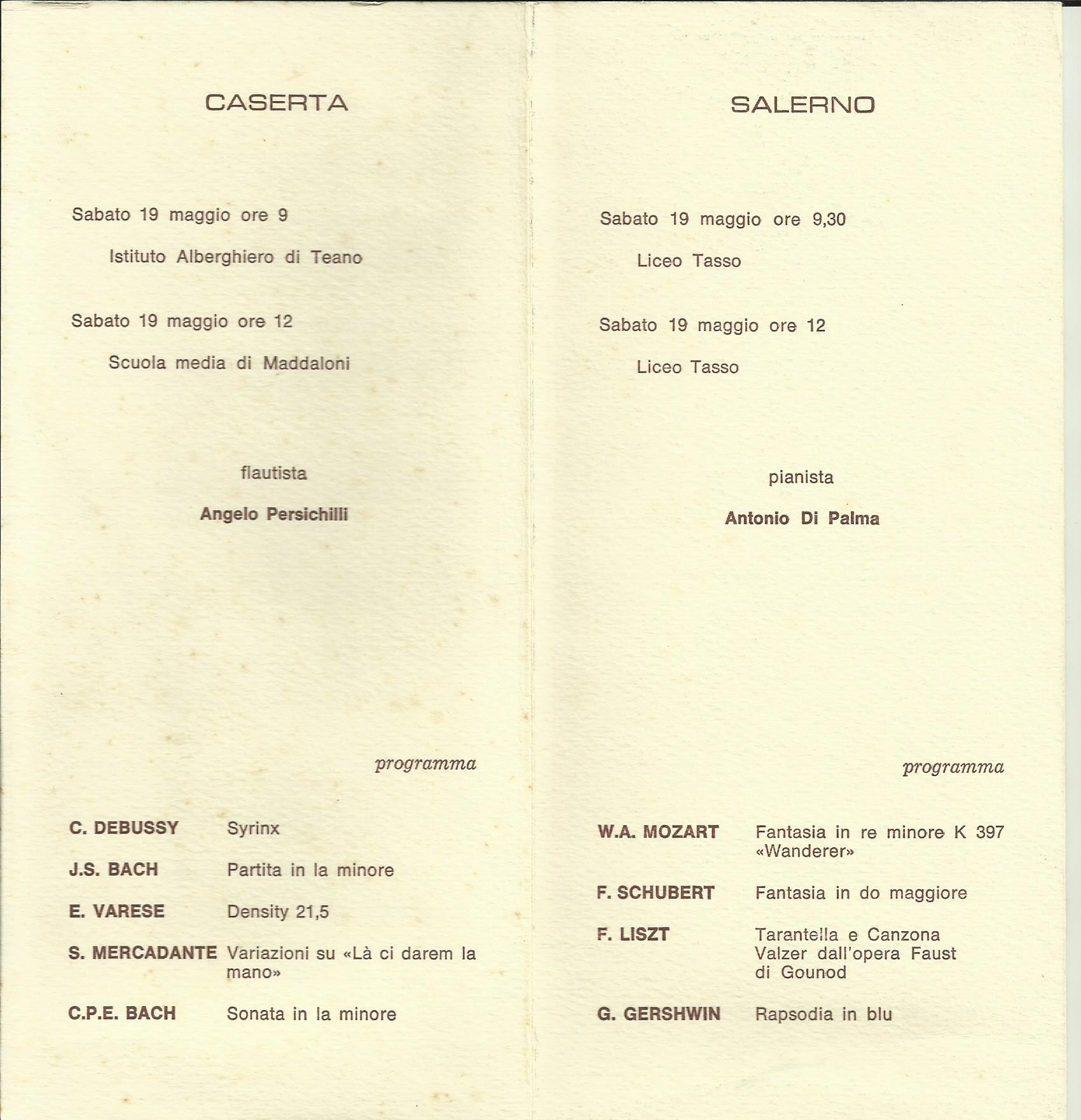 CASERTA

Sabato 19 maggio ore 9

Istituto Alberghiero di Teano

Sabato 19 maggio ore 12

Scuola media di Maddaloni

flautista

Angelo Persichilli

programma

| | |
|---|---|
| C. DEBUSSY | Syrinx |
| J.S. BACH | Partita in la minore |
| E. VARESE | Density 21,5 |
| S. MERCADANTE | Variazioni su «Là ci darem la mano» |
| C.P.E. BACH | Sonata in la minore |

SALERNO

Sabato 19 maggio ore 9,30

Liceo Tasso

Sabato 19 maggio ore 12

Liceo Tasso

pianista

Antonio Di Palma

programma

| | |
|---|---|
| W.A. MOZART | Fantasia in re minore K 397 «Wanderer» |
| F. SCHUBERT | Fantasia in do maggiore |
| F. LISZT | Tarantella e Canzona Valzer dall'opera Faust di Gounod |
| G. GERSHWIN | Rapsodia in blu |